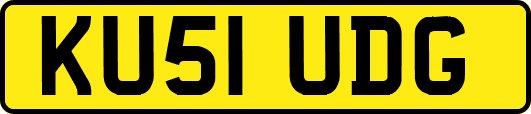 KU51 UDG